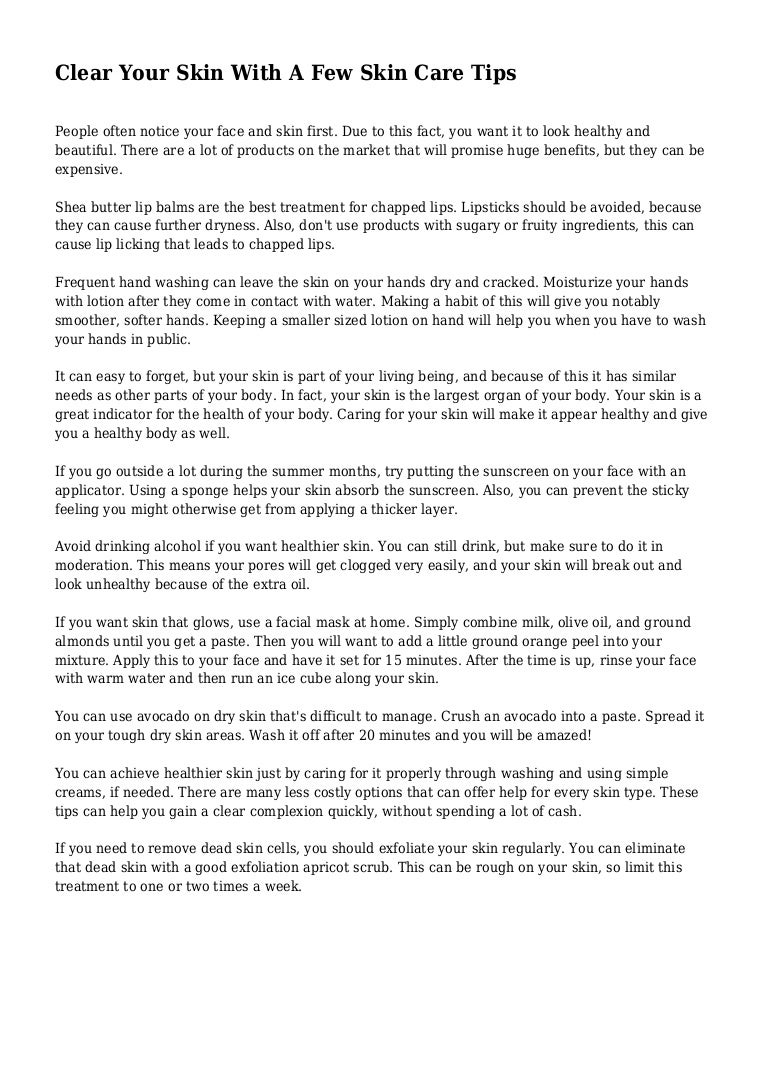 Clear Your Skin With A Few Skin Care Tips

People often notice your face and skin first. Due to this fact, you want it to look healthy and beautiful. There are a lot of products on the market that will promise huge benefits, but they can be expensive.

Shea butter lip balms are the best treatment for chapped lips. Lipsticks should be avoided, because they can cause further dryness. Also, don't use products with sugary or fruity ingredients, this can cause lip licking that leads to chapped lips.

Frequent hand washing can leave the skin on your hands dry and cracked. Moisturize your hands with lotion after they come in contact with water. Making a habit of this will give you notably smoother, softer hands. Keeping a smaller sized lotion on hand will help you when you have to wash your hands in public.

It can easy to forget, but your skin is part of your living being, and because of this it has similar needs as other parts of your body. In fact, your skin is the largest organ of your body. Your skin is a great indicator for the health of your body. Caring for your skin will make it appear healthy and give you a healthy body as well.

If you go outside a lot during the summer months, try putting the sunscreen on your face with an applicator. Using a sponge helps your skin absorb the sunscreen. Also, you can prevent the sticky feeling you might otherwise get from applying a thicker layer.

Avoid drinking alcohol if you want healthier skin. You can still drink, but make sure to do it in moderation. This means your pores will get clogged very easily, and your skin will break out and look unhealthy because of the extra oil.

If you want skin that glows, use a facial mask at home. Simply combine milk, olive oil, and ground almonds until you get a paste. Then you will want to add a little ground orange peel into your mixture. Apply this to your face and have it set for 15 minutes. After the time is up, rinse your face with warm water and then run an ice cube along your skin.

You can use avocado on dry skin that's difficult to manage. Crush an avocado into a paste. Spread it on your tough dry skin areas. Wash it off after 20 minutes and you will be amazed!

You can achieve healthier skin just by caring for it properly through washing and using simple creams, if needed. There are many less costly options that can offer help for every skin type. These tips can help you gain a clear complexion quickly, without spending a lot of cash.

If you need to remove dead skin cells, you should exfoliate your skin regularly. You can eliminate that dead skin with a good exfoliation apricot scrub. This can be rough on your skin, so limit this treatment to one or two times a week.